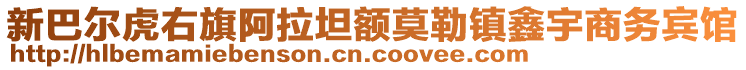 新巴尔虎右旗阿拉坦额莫勒镇鑫宇商务宾馆
http://hlbemamiebenson.cn.coovee.com